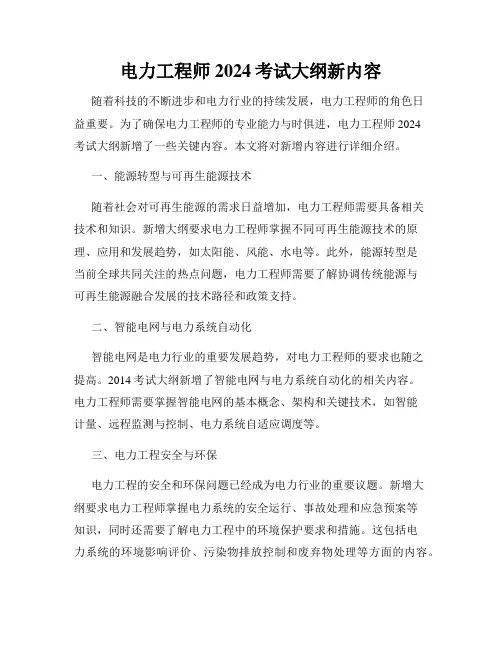 电力工程师 2024 考试大纲新内容

随着科技的不断进步和电力行业的持续发展，电力工程师的角色日益重要。为了确保电力工程师的专业能力与时俱进，电力工程师 2024 考试大纲新增了一些关键内容。本文将对新增内容进行详细介绍。

一、能源转型与可再生能源技术

随着社会对可再生能源的需求日益增加，电力工程师需要具备相关技术和知识。新增大纲要求电力工程师掌握不同可再生能源技术的原理、应用和发展趋势，如太阳能、风能、水电等。此外，能源转型是当前全球共同关注的热点问题，电力工程师需要了解协调传统能源与可再生能源融合发展的技术路径和政策支持。

二、智能电网与电力系统自动化

智能电网是电力行业的重要发展趋势，对电力工程师的要求也随之提高。2014 考试大纲新增了智能电网与电力系统自动化的相关内容。电力工程师需要掌握智能电网的基本概念、架构和关键技术，如智能计量、远程监测与控制、电力系统自适应调度等。

三、电力工程安全与环保

电力工程的安全和环保问题已经成为电力行业的重要议题。新增大纲要求电力工程师掌握电力系统的安全运行、事故处理和应急预案等知识，同时还需要了解电力工程中的环境保护要求和措施。这包括电力系统的环境影响评价、污染物排放控制和废弃物处理等方面的内容。